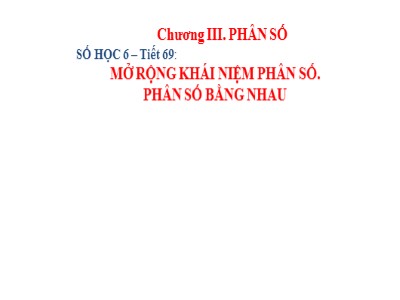 Chương III. PHÂN SỐ

SỐ HỌC 6 – Tiết 69:

MỞ RỘNG KHÁI NIỆM PHÂN SỐ.
PHÂN SỐ BẰNG NHAU